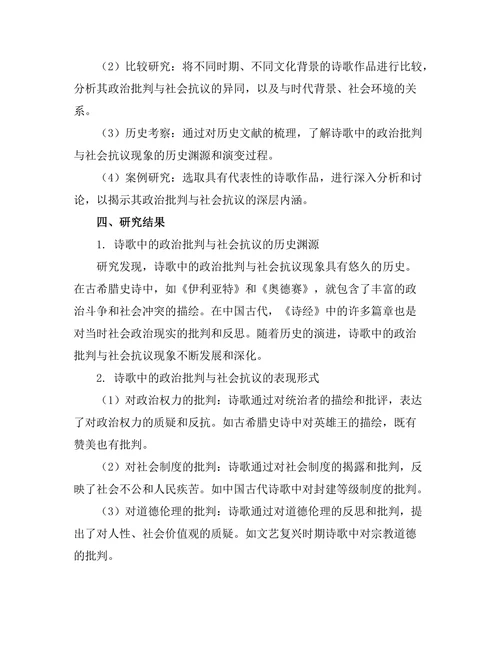 （2）比较研究：将不同时期、不同文化背景的诗歌作品进行比较，分析其政治批判与社会抗议的异同，以及与时代背景、社会环境的关系。

（3）历史考察：通过对历史文献的梳理，了解诗歌中的政治批判与社会抗议现象的历史渊源和演变过程。

（4）案例研究：选取具有代表性的诗歌作品，进行深入分析和讨论，以揭示其政治批判与社会抗议的深层内涵。

四、研究结果

1. 诗歌中的政治批判与社会抗议的历史渊源

研究发现，诗歌中的政治批判与社会抗议现象具有悠久的历史。在古希腊史诗中，如《伊利亚特》和《奥德赛》，就包含了丰富的政治斗争和社会冲突的描绘。在中国古代，《诗经》中的许多篇章也是对当时社会政治现实的批判和反思。随着历史的演进，诗歌中的政治批判与社会抗议现象不断发展和深化。

2. 诗歌中的政治批判与社会抗议的表现形式

（1）对政治权力的批判：诗歌通过对统治者的描绘和批评，表达了对政治权力的质疑和反抗。如古希腊史诗中对英雄王的描绘，既有赞美也有批判。

（2）对社会制度的批判：诗歌通过对社会制度的揭露和批判，反映了社会不公和人民疾苦。如中国古代诗歌中对封建等级制度的批判。

（3）对道德伦理的批判：诗歌通过对道德伦理的反思和批判，提出了对人性、社会价值观的质疑。如文艺复兴时期诗歌中对宗教道德的批判。